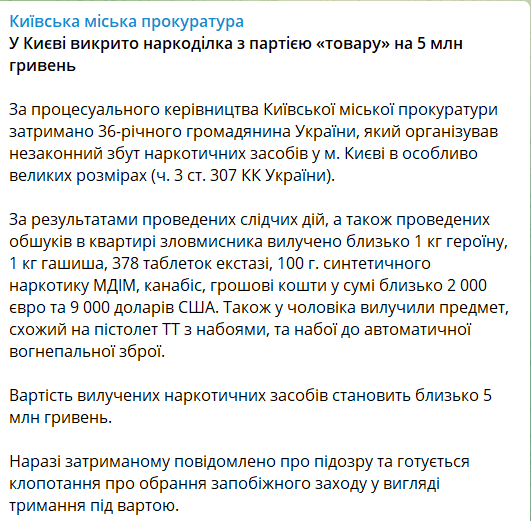 Київська міська прокуратура
У Києві викрито наркоділка з партією «товару» на 5 млн гривень

За процесуального керівництва Київської міської прокуратури затримано 36-річного громадянина України, який організував незаконний збут наркотичних засобів у м. Києві в особливо великих розмірах (ч. 3 ст. 307 КК України).

За результатами проведених слідчих дій, а також проведених обшуків в квартирі зловмисника вилучено близько 1 кг героїну, 1 кг гашиша, 378 таблеток екстазі, 100 г. синтетичного наркотику МДІМ, канабіс, грошові кошти у сумі близько 2 000 євро та 9 000 доларів США. Також у чоловіка вилучили предмет, схожий на пістолет ТТ з набоями, та набої до автоматичної вогнепальної зброї.

Вартість вилучених наркотичних засобів становить близько 5 млн гривень.

Наразі затриманому повідомлено про підозру та готується клопотання про обрання запобіжного заходу у вигляді тримання під вартою.